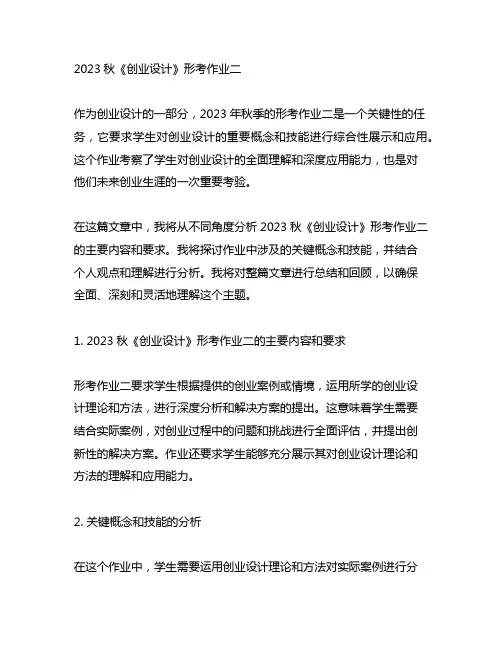 2023 秋《创业设计》形考作业二

作为创业设计的一部分，2023 年秋季的形考作业二是一个关键性的任务，它要求学生对创业设计的重要概念和技能进行综合性展示和应用。这个作业考察了学生对创业设计的全面理解和深度应用能力，也是对他们未来创业生涯的一次重要考验。

在这篇文章中，我将从不同角度分析 2023 秋《创业设计》形考作业二的主要内容和要求。我将探讨作业中涉及的关键概念和技能，并结合个人观点和理解进行分析。我将对整篇文章进行总结和回顾，以确保全面、深刻和灵活地理解这个主题。

1. 2023 秋《创业设计》形考作业二的主要内容和要求

形考作业二要求学生根据提供的创业案例或情境，运用所学的创业设计理论和方法，进行深度分析和解决方案的提出。这意味着学生需要结合实际案例，对创业过程中的问题和挑战进行全面评估，并提出创新性的解决方案。作业还要求学生能够充分展示其对创业设计理论和方法的理解和应用能力。

2. 关键概念和技能的分析

在这个作业中，学生需要运用创业设计理论和方法对实际案例进行分